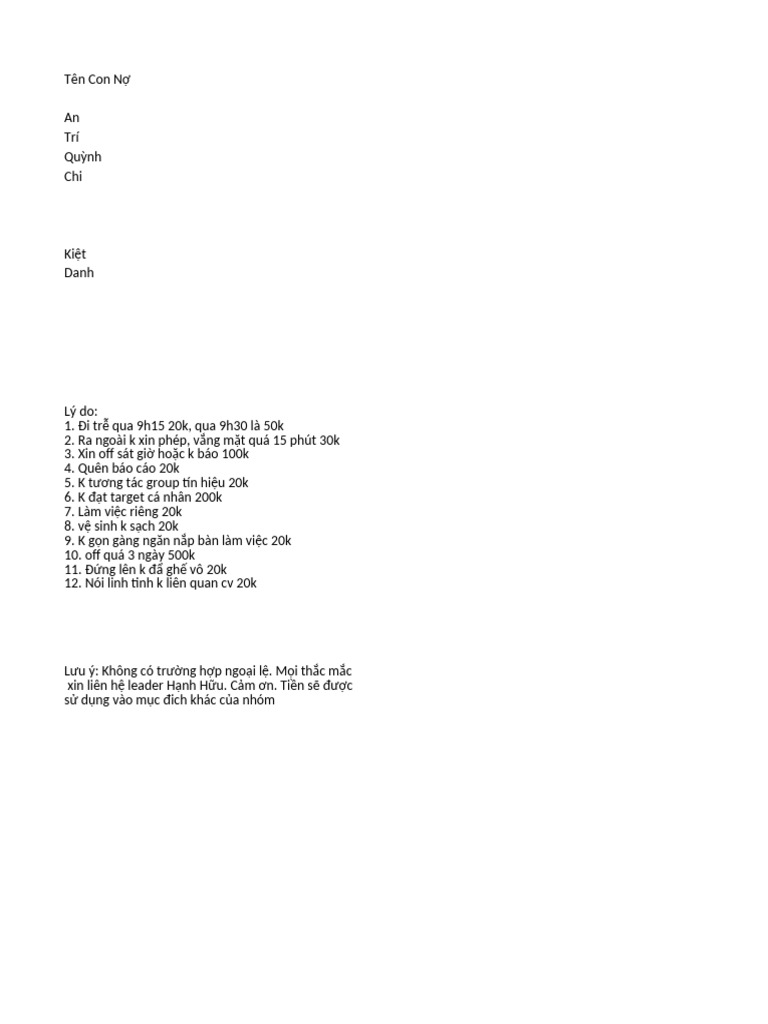 Tên Con Nợ

An
Trí
Quỳnh
Chi

Kiệt
Danh

Lý do:
1. Đi trễ qua 9h15 20k, qua 9h30 là 50k
2. Ra ngoài k xin phép, vắng mặt quá 15 phút 30k
3. Xin off sát giờ hoặc k báo 100k
4. Quên báo cáo 20k
5. K tương tác group tín hiệu 20k
6. K đạt target cá nhân 200k
7. Làm việc riêng 20k
8. vệ sinh k sạch 20k
9. K gọn gàng ngăn nắp bàn làm việc 20k
10. off quá 3 ngày 500k
11. Đứng lên k đẩ ghế vô 20k
12. Nói linh tinh k liên quan cv 20k

Lưu ý: Không có trường hợp ngoại lệ. Mọi thắc mắc xin liên hệ leader Hạnh Hữu. Cảm ơn. Tiền sẽ được sử dụng vào mục đích khác của nhóm